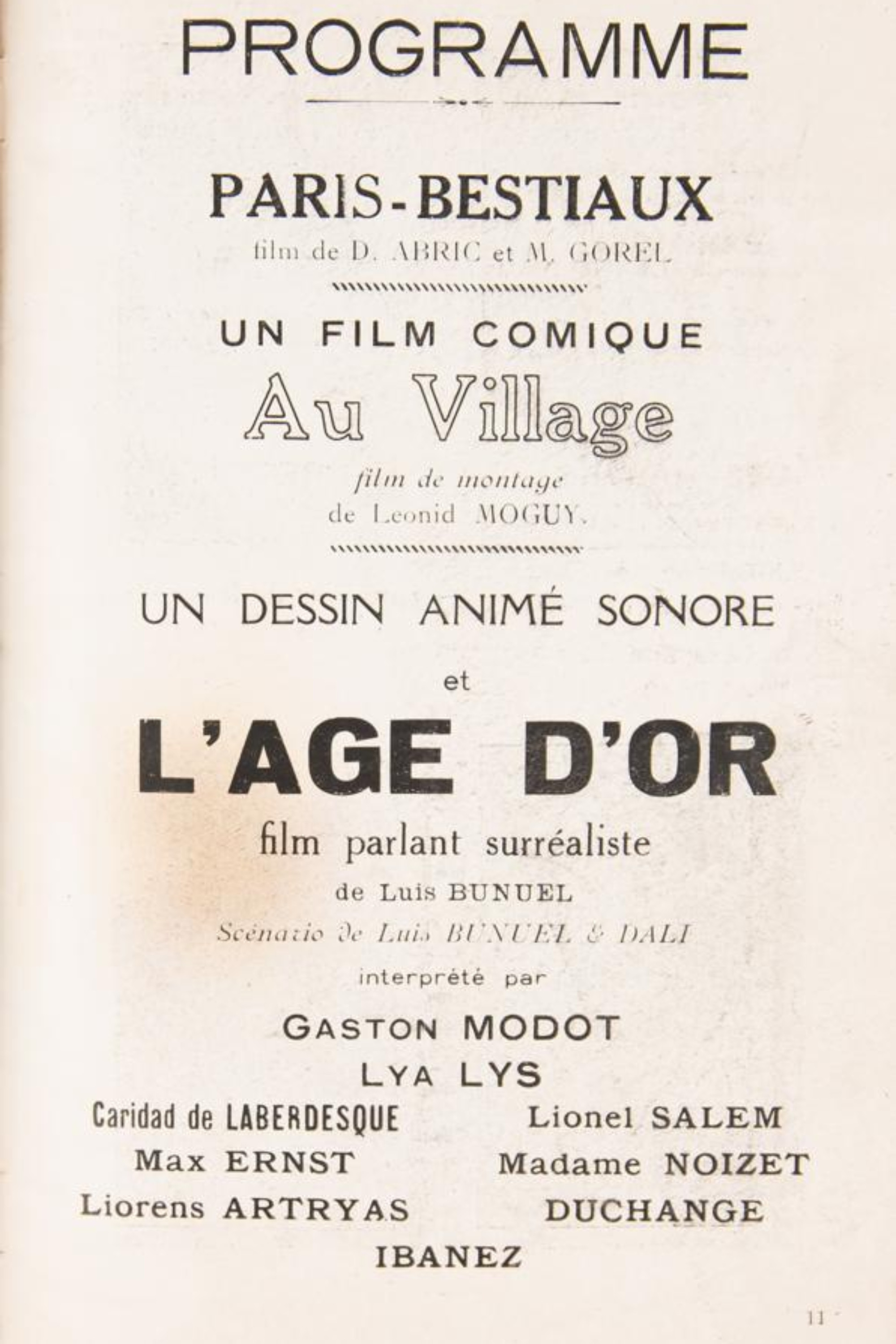 PROGRAMME

PARIS-BESTIAUX
film de D. ABRIC et M. GOREL

UN FILM COMIQUE
Au Village
film de montage
de Leonid MOGUY.

UN DESSIN ANIMÉ SONORE

et

L'AGE D'OR
film parlant surréaliste
de Luis BUNUEL
Scénario de Luis BUNUEL & DALI
interprété par
GASTON MODOT
LYA LYS

Caridad de LABERDESQUE
Max ERNST
Liorens ARTRYAS

Lionel SALEM
Madame NOIZET
DUCHANGE

IBANEZ

11